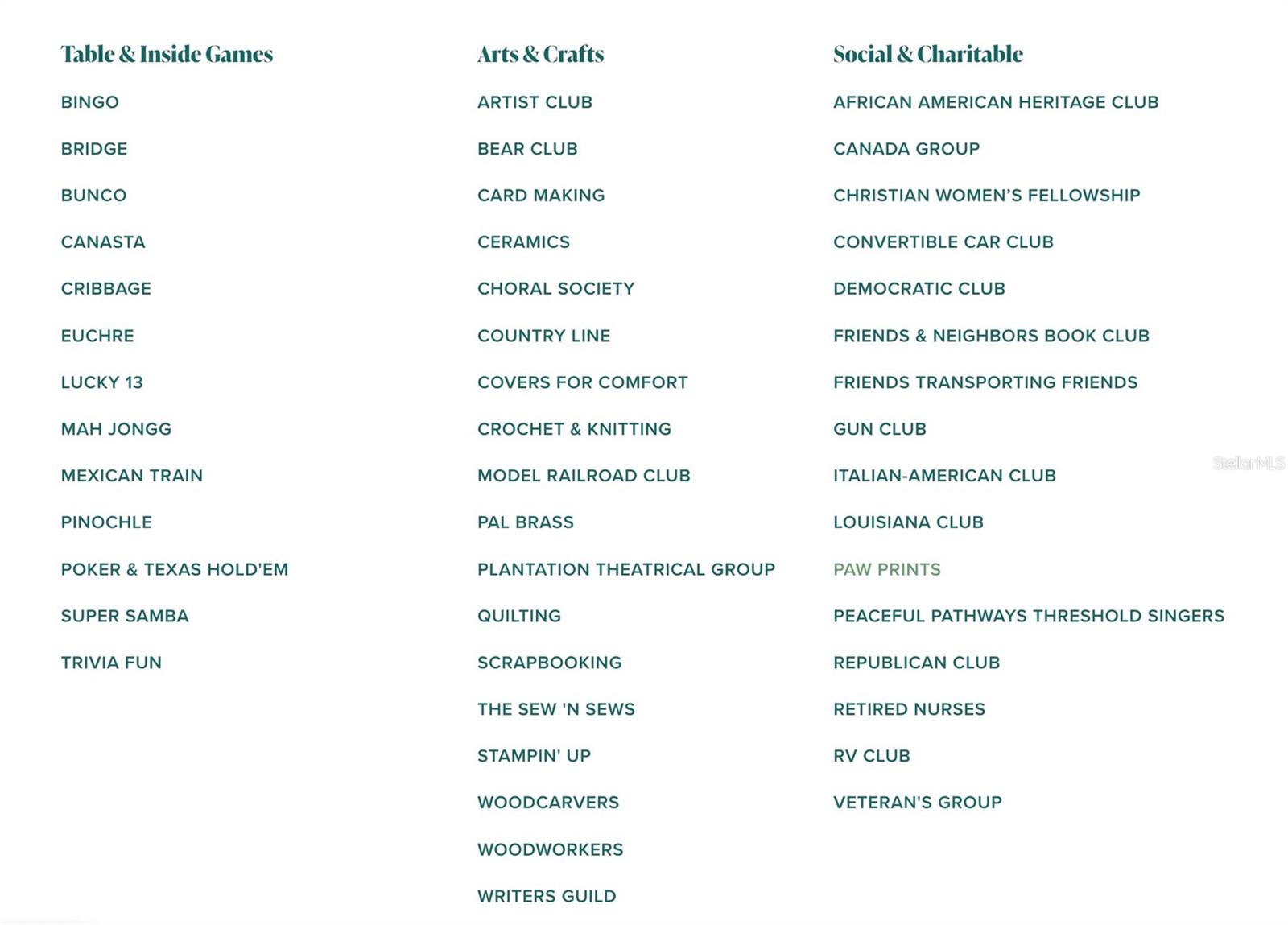 Table & Inside Games

BINGO

BRIDGE

BUNCO

CANASTA

CRIBBAGE

EUCHRE

LUCKY 13

MAH JONGG

MEXICAN TRAIN

PINOCHLE

POKER & TEXAS HOLD'EM

SUPER SAMBA

TRIVIA FUN

Arts & Crafts

ARTIST CLUB

BEAR CLUB

CARD MAKING

CERAMICS

CHORAL SOCIETY

COUNTRY LINE

COVERS FOR COMFORT

CROCHET & KNITTING

MODEL RAILROAD CLUB

PAL BRASS

PLANTATION THEATRICAL GROUP

QUILTING

SCRAPBOOKING

THE SEW 'N SEWS

STAMPIN' UP

WOODCARVERS

WOODWORKERS

WRITERS GUILD

Social & Charitable

AFRICAN AMERICAN HERITAGE CLUB

CANADA GROUP

CHRISTIAN WOMEN'S FELLOWSHIP

CONVERTIBLE CAR CLUB

DEMOCRATIC CLUB

FRIENDS & NEIGHBORS BOOK CLUB

FRIENDS TRANSPORTING FRIENDS

GUN CLUB

ITALIAN-AMERICAN CLUB

LOUISIANA CLUB

PAW PRINTS

PEACEFUL PATHWAYS THRESHOLD SINGERS

REPUBLICAN CLUB

RETIRED NURSES

RV CLUB

VETERAN'S GROUP

StellarMLS